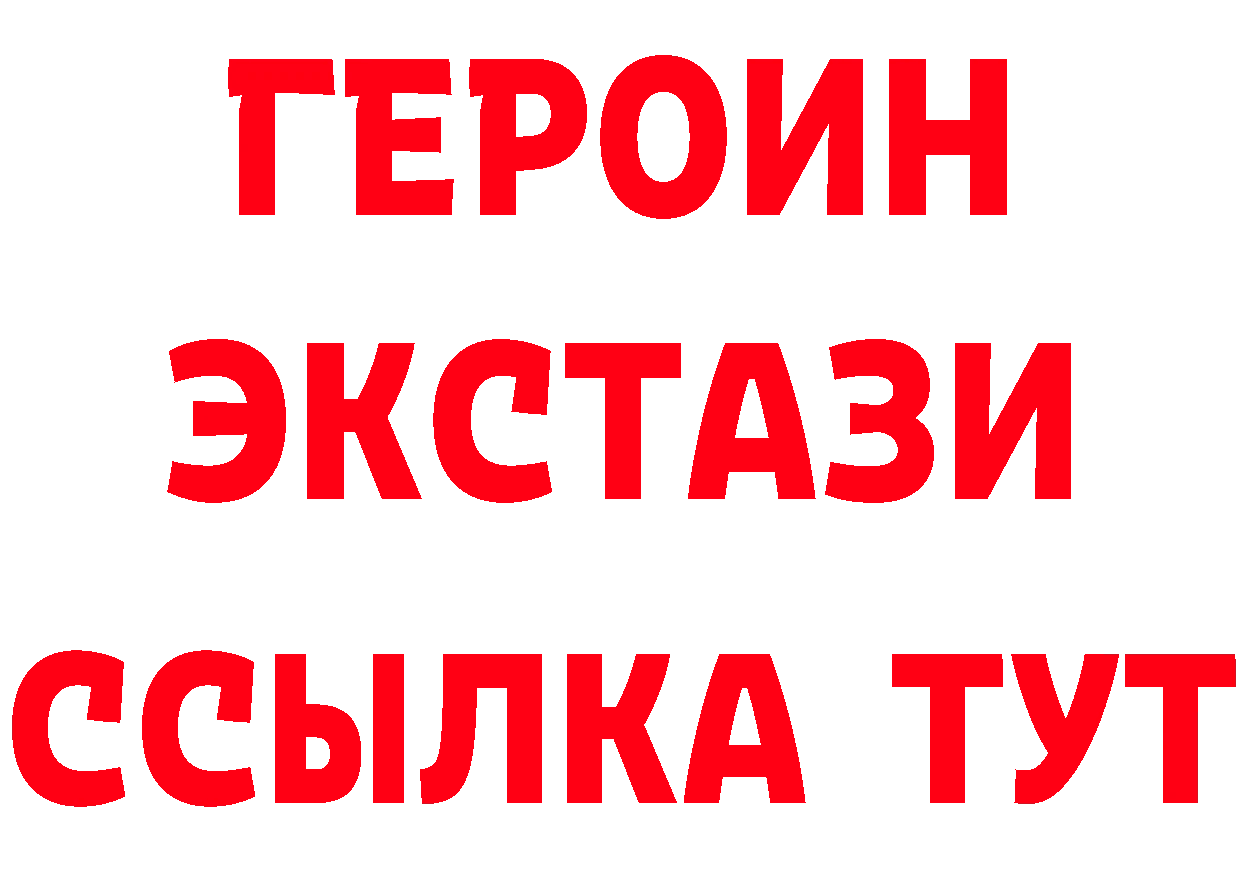 ГЕРОИН
ЭКСТАЗИ
ССЫЛКА ТУТ